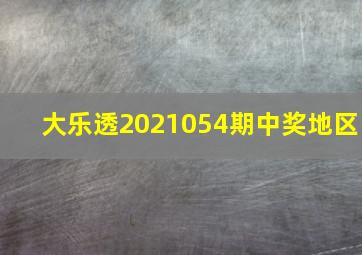 大乐透2021054期中奖地区